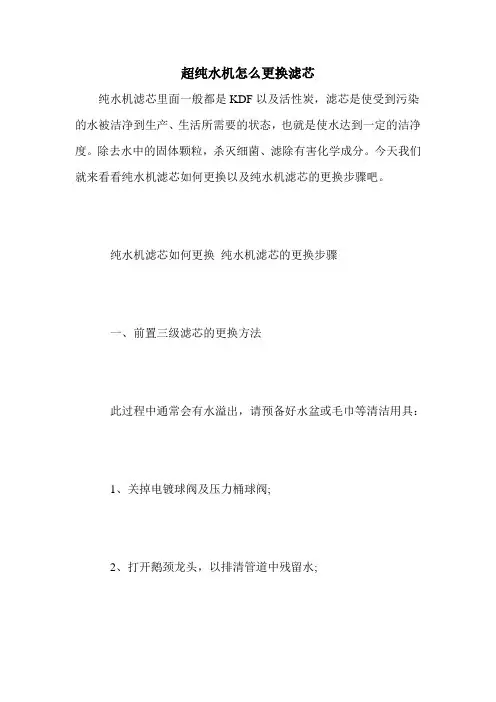 超纯水机怎么更换滤芯

纯水机滤芯里面一般都是KDF以及活性炭，滤芯是使受到污染的水被洁净到生产、生活所需要的状态，也就是使水达到一定的洁净度。除去水中的固体颗粒，杀灭细菌、滤除有害化学成分。今天我们就来看看纯水机滤芯如何更换以及纯水机滤芯的更换步骤吧。

纯水机滤芯如何更换 纯水机滤芯的更换步骤

一、前置三级滤芯的更换方法

此过程中通常会有水溢出，请预备好水盆或毛巾等清洁用具：

1、关掉电镀球阀及压力桶球阀;

2、打开鹅颈龙头，以排清管道中残留水;